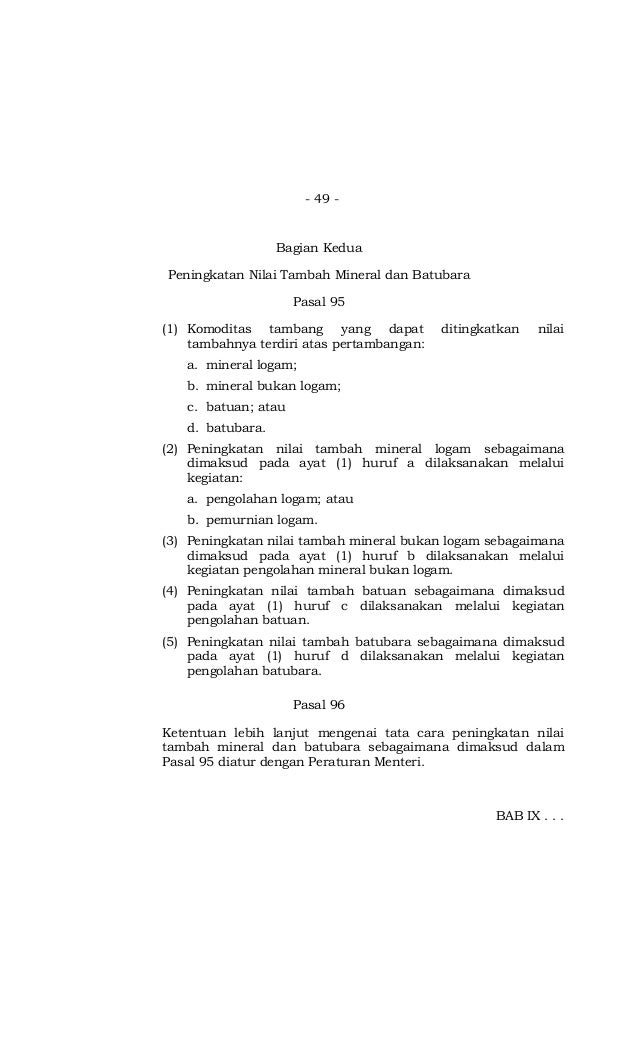 - 49 -

Bagian Kedua

Peningkatan Nilai Tambah Mineral dan Batubara

Pasal 95

(1) Komoditas tambang yang dapat ditingkatkan nilai tambahnya terdiri atas pertambangan:

a. mineral logam;

b. mineral bukan logam;

c. batuan; atau

d. batubara.

(2) Peningkatan nilai tambah mineral logam sebagaimana dimaksud pada ayat (1) huruf a dilaksanakan melalui kegiatan:

a. pengolahan logam; atau

b. pemurnian logam.

(3) Peningkatan nilai tambah mineral bukan logam sebagaimana dimaksud pada ayat (1) huruf b dilaksanakan melalui kegiatan pengolahan mineral bukan logam.

(4) Peningkatan nilai tambah batuan sebagaimana dimaksud pada ayat (1) huruf c dilaksanakan melalui kegiatan pengolahan batuan.

(5) Peningkatan nilai tambah batubara sebagaimana dimaksud pada ayat (1) huruf d dilaksanakan melalui kegiatan pengolahan batubara.

Pasal 96

Ketentuan lebih lanjut mengenai tata cara peningkatan nilai tambah mineral dan batubara sebagaimana dimaksud dalam Pasal 95 diatur dengan Peraturan Menteri.

BAB IX . . .